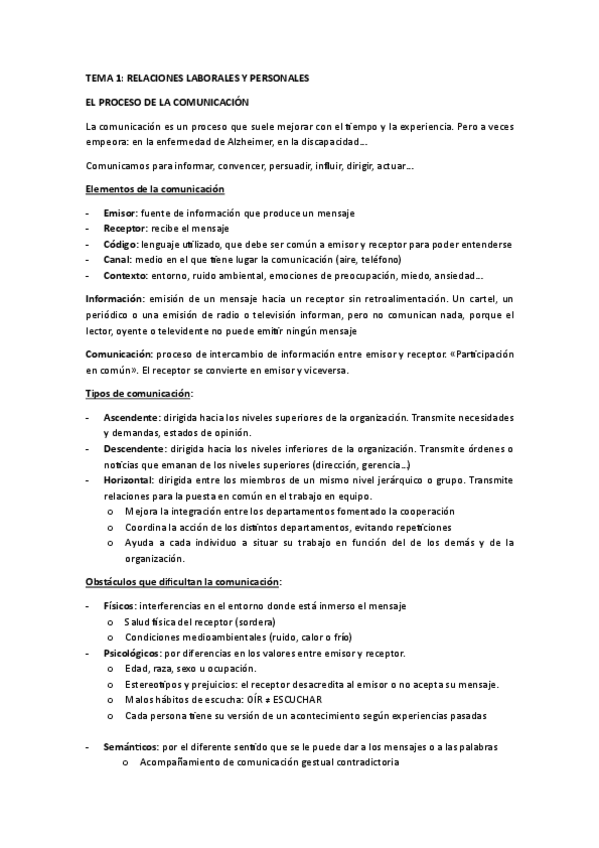 TEMA 1: RELACIONES LABORALES Y PERSONALES

EL PROCESO DE LA COMUNICACIÓN

La comunicación es un proceso que suele mejorar con el tiempo y la experiencia. Pero a veces empeora: en la enfermedad de Alzheimer, en la discapacidad…

Comunicamos para informar, convencer, persuadir, influir, dirigir, actuar…

Elementos de la comunicación

- Emisor: fuente de información que produce un mensaje
- Receptor: recibe el mensaje
- Código: lenguaje utilizado, que debe ser común a emisor y receptor para poder entenderse
- Canal: medio en el que tiene lugar la comunicación (aire, teléfono)
- Contexto: entorno, ruido ambiental, emociones de preocupación, miedo, ansiedad…

Información: emisión de un mensaje hacia un receptor sin retroalimentación. Un cartel, un periódico o una emisión de radio o televisión informan, pero no comunican nada, porque el lector, oyente o televidente no puede emitir ningún mensaje

Comunicación: proceso de intercambio de información entre emisor y receptor. «Participación en común». El receptor se convierte en emisor y viceversa.

Tipos de comunicación:

- Ascendente: dirigida hacia los niveles superiores de la organización. Transmite necesidades y demandas, estados de opinión.
- Descendente: dirigida hacia los niveles inferiores de la organización. Transmite órdenes o noticias que emanan de los niveles superiores (dirección, gerencia…)
- Horizontal: dirigida entre los miembros de un mismo nivel jerárquico o grupo. Transmite relaciones para la puesta en común en el trabajo en equipo.
  o Mejora la integración entre los departamentos fomentado la cooperación
  o Coordina la acción de los distintos departamentos, evitando repeticiones
  o Ayuda a cada individuo a situar su trabajo en función del de los demás y de la organización.

Obstáculos que dificultan la comunicación:

- Físicos: interferencias en el entorno donde está inmerso el mensaje
  o Salud física del receptor (sordera)
  o Condiciones medioambientales (ruido, calor o frío)
- Psicológicos: por diferencias en los valores entre emisor y receptor.
  o Edad, raza, sexo u ocupación.
  o Estereotipos y prejuicios: el receptor desacredita al emisor o no acepta su mensaje.
  o Malos hábitos de escucha: OÍR ≠ ESCUCHAR
  o Cada persona tiene su versión de un acontecimiento según experiencias pasadas

- Semánticos: por el diferente sentido que se le puede dar a los mensajes o a las palabras
  o Acompañamiento de comunicación gestual contradictoria